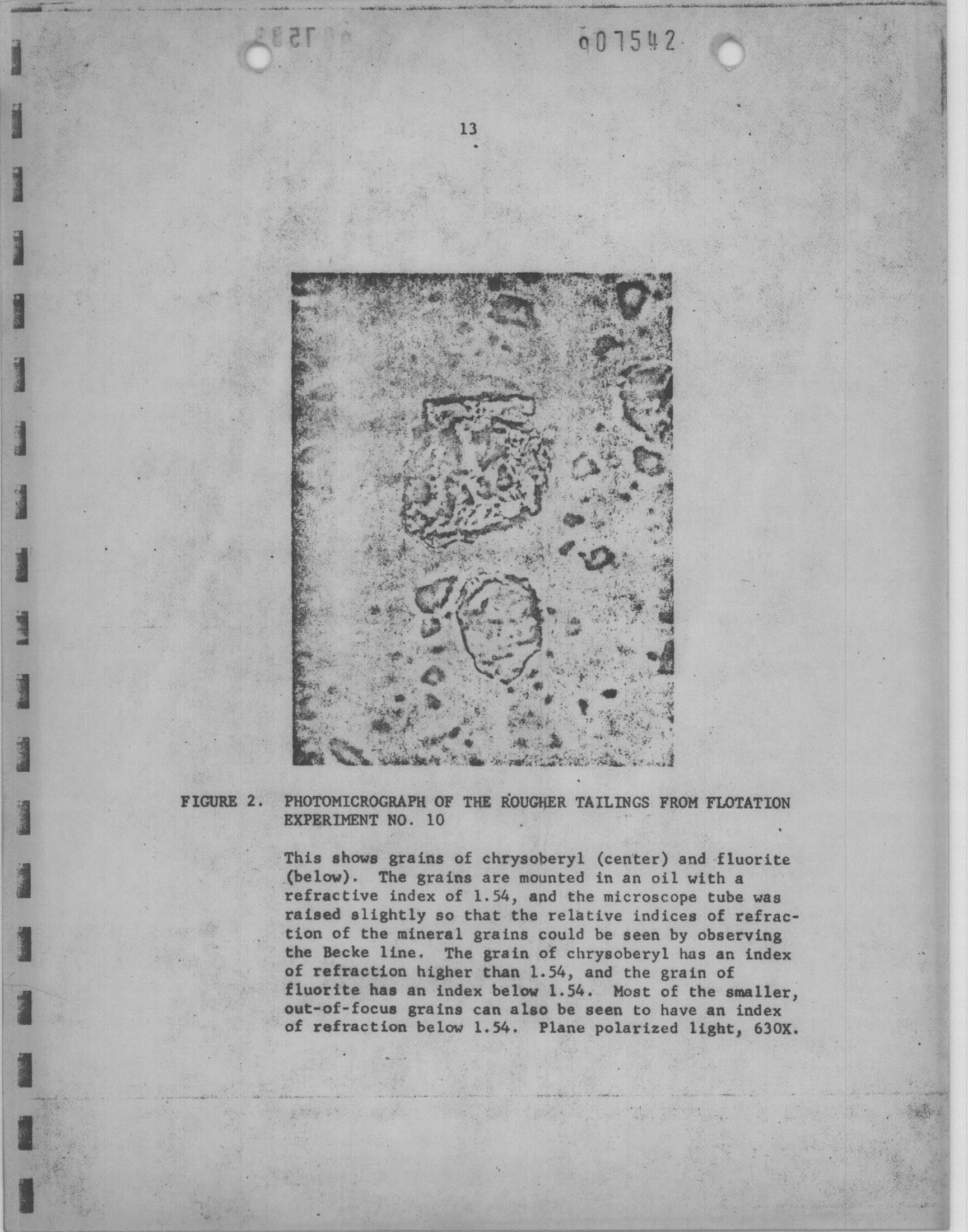 007542

13

FIGURE 2. PHOTOMICROGRAPH OF THE ROUGHER TAILINGS FROM FLOTATION EXPERIMENT NO. 10

This shows grains of chrysoberyl (center) and fluorite (below). The grains are mounted in an oil with a refractive index of 1.54, and the microscope tube was raised slightly so that the relative indices of refraction of the mineral grains could be seen by observing the Becke line. The grain of chrysoberyl has an index of refraction higher than 1.54, and the grain of fluorite has an index below 1.54. Most of the smaller, out-of-focus grains can also be seen to have an index of refraction below 1.54. Plane polarized light, 630X.